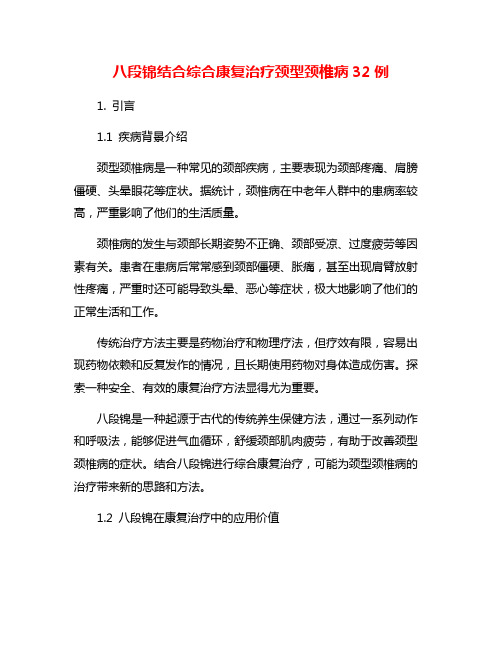 八段锦结合综合康复治疗颈型颈椎病 32 例

1. 引言

1.1 疾病背景介绍

颈型颈椎病是一种常见的颈部疾病，主要表现为颈部疼痛、肩膀僵硬、头晕眼花等症状。据统计，颈椎病在中老年人群中的患病率较高，严重影响了他们的生活质量。

颈椎病的发生与颈部长期姿势不正确、颈部受凉、过度疲劳等因素有关。患者在患病后常常感到颈部僵硬、胀痛，甚至出现肩臂放射性疼痛，严重时还可能导致头晕、恶心等症状，极大地影响了他们的正常生活和工作。

传统治疗方法主要是药物治疗和物理疗法，但疗效有限，容易出现药物依赖和反复发作的情况，且长期使用药物对身体造成伤害。探索一种安全、有效的康复治疗方法显得尤为重要。

八段锦是一种起源于古代的传统养生保健方法，通过一系列动作和呼吸法，能够促进气血循环，舒缓颈部肌肉疲劳，有助于改善颈型颈椎病的症状。结合八段锦进行综合康复治疗，可能为颈型颈椎病的治疗带来新的思路和方法。

1.2 八段锦在康复治疗中的应用价值